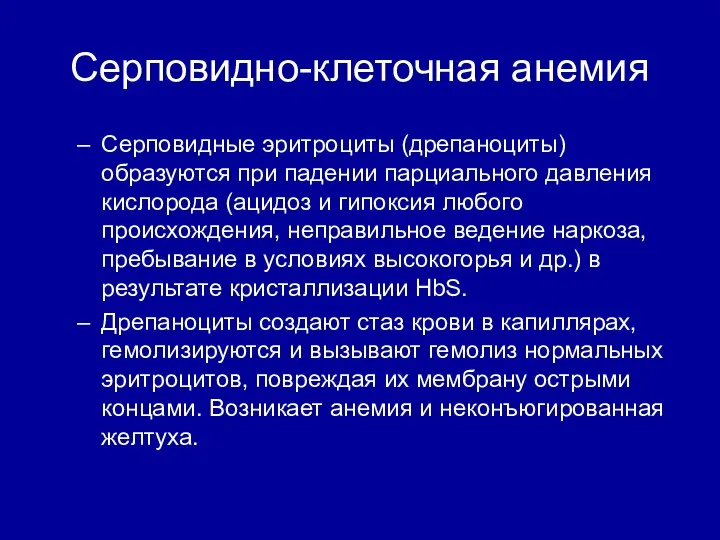 Серповидно-клеточная анемия

– Серповидные эритроциты (дрепаноциты) образуются при падении парциального давления кислорода (ацидоз и гипоксия любого происхождения, неправильное ведение наркоза, пребывание в условиях высокогорья и др.) в результате кристаллизации HbS.

– Дрепаноциты создают стаз крови в капиллярах, гемолизируются и вызывают гемолиз нормальных эритроцитов, повреждая их мембрану острыми концами. Возникает анемия и неконъюгированная желтуха.